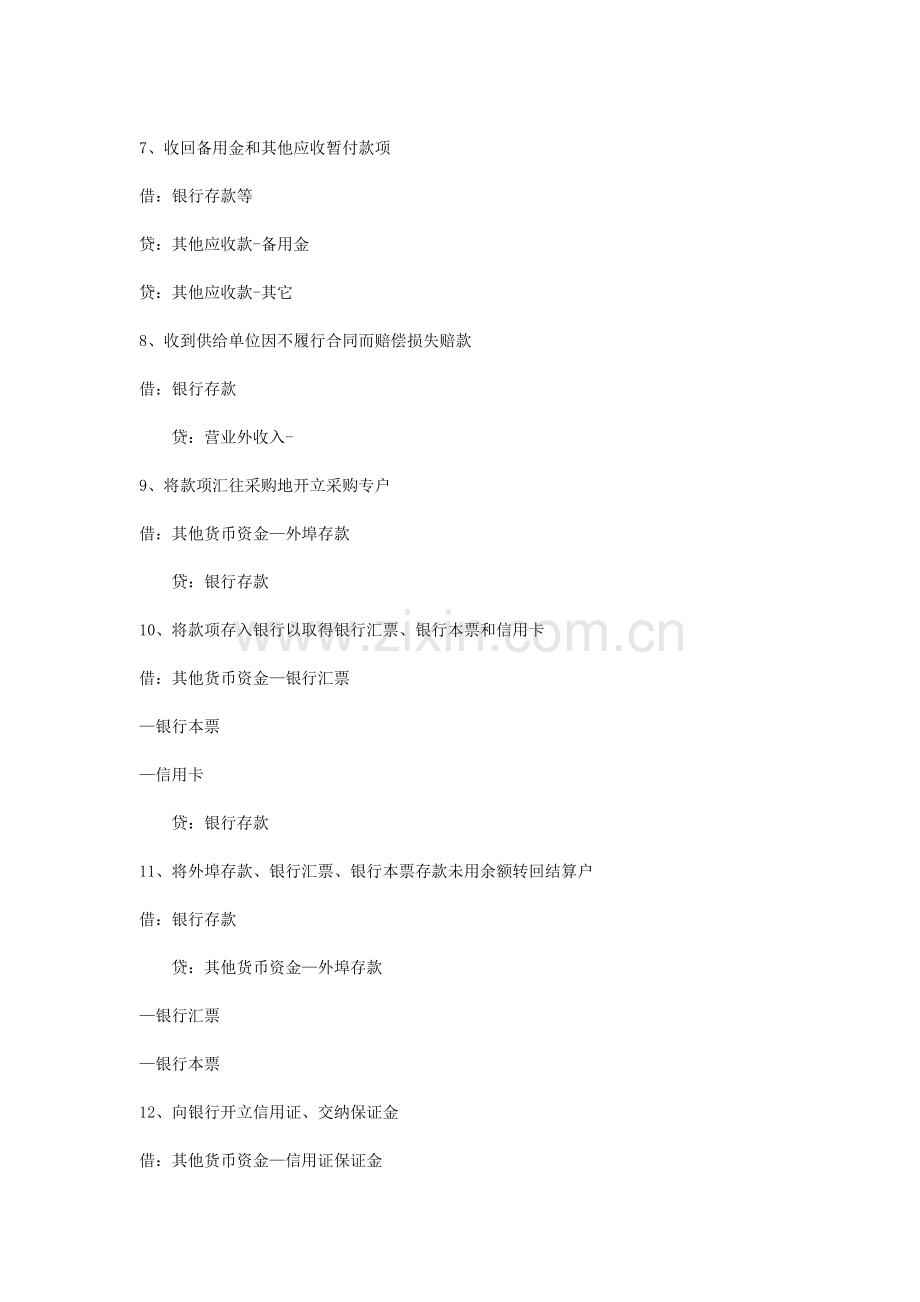 7、收回备用金和其他应收暂付款项

借：银行存款等

贷：其他应收款-备用金

贷：其他应收款-其它

8、收到供给单位因不履行合同而赔偿损失赔款

借：银行存款

贷：营业外收入-

9、将款项汇往采购地开立采购专户

借：其他货币资金—外埠存款

贷：银行存款

10、将款项存入银行以取得银行汇票、银行本票和信用卡

借：其他货币资金—银行汇票

—银行本票

—信用卡

贷：银行存款

11、将外埠存款、银行汇票、银行本票存款未用余额转回结算户

借：银行存款

贷：其他货币资金—外埠存款

—银行汇票

—银行本票

12、向银行开立信用证、交纳保证金

借：其他货币资金—信用证保证金

www.zixin.com.cn